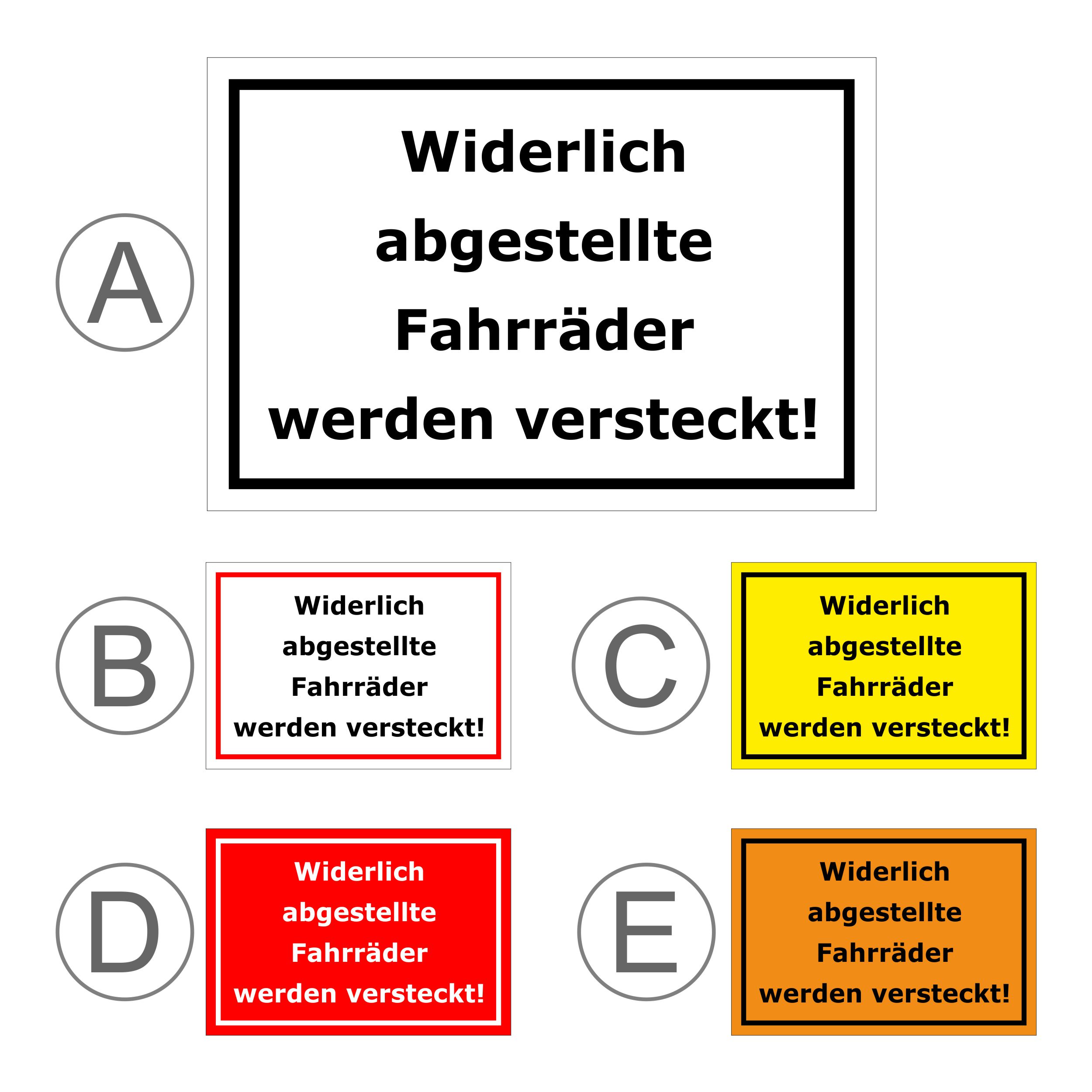 A

Widerlich
abgestellte
Fahrräder
werden versteckt!

B

Widerlich
abgestellte
Fahrräder
werden versteckt!

C

Widerlich
abgestellte
Fahrräder
werden versteckt!

D

Widerlich
abgestellte
Fahrräder
werden versteckt!

E

Widerlich
abgestellte
Fahrräder
werden versteckt!